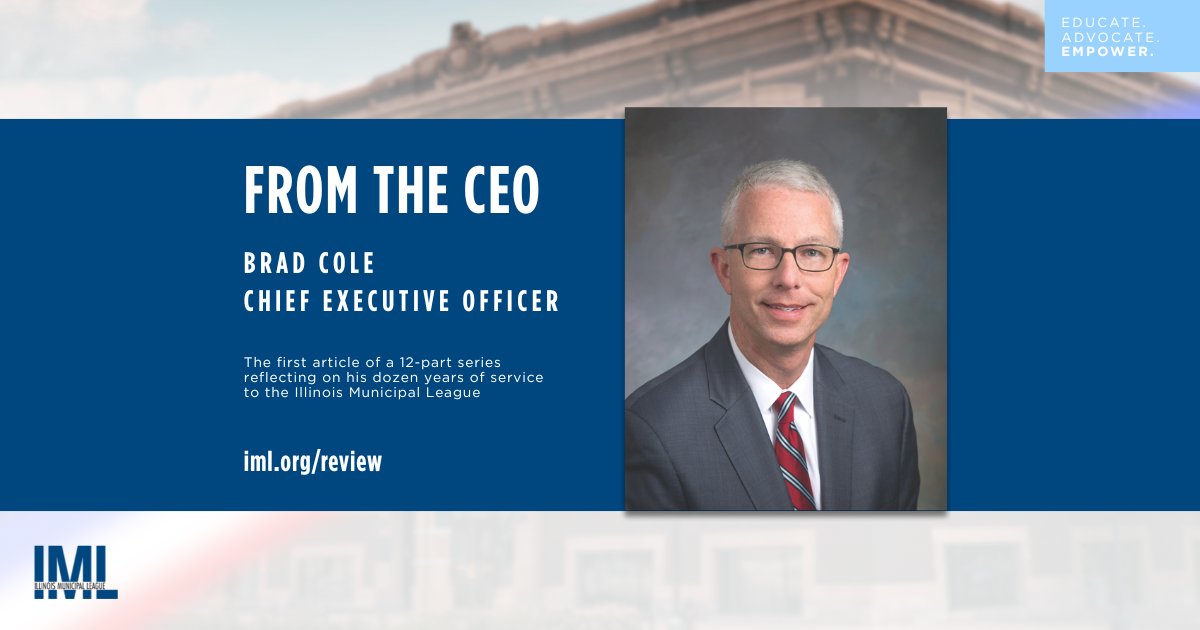 EDUCATE.
ADVOCATE.
EMPOWER.

FROM THE CEO

BRAD COLE
CHIEF EXECUTIVE OFFICER

The first article of a 12-part series reflecting on his dozen years of service to the Illinois Municipal League

iml.org/review

IML
ILLINOIS MUNICIPAL LEAGUE